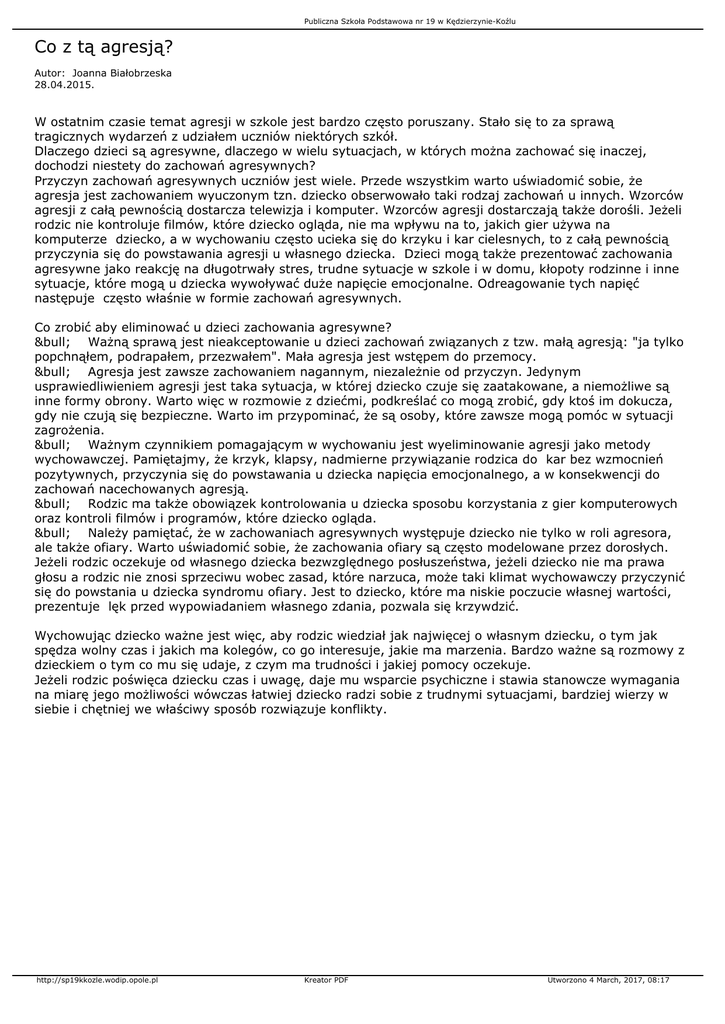 Publiczna Szkoła Podstawowa nr 19 w Kędzierzynie-Koźlu

Co z tą agresją?

Autor: Joanna Białobrzeska
28.04.2015.

W ostatnim czasie temat agresji w szkole jest bardzo często poruszany. Stało się to za sprawą tragicznych wydarzeń z udziałem uczniów niektórych szkół.
Dlaczego dzieci są agresywne, dlaczego w wielu sytuacjach, w których można zachować się inaczej, dochodzi niestety do zachowań agresywnych?
Przyczyn zachowań agresywnych uczniów jest wiele. Przede wszystkim warto uświadomić sobie, że agresja jest zachowaniem wyuczonym tzn. dziecko obserwowało taki rodzaj zachowań u innych. Wzorców agresji z całą pewnością dostarcza telewizja i komputer. Wzorców agresji dostarczają także dorośli. Jeżeli rodzic nie kontroluje filmów, które dziecko ogląda, nie ma wpływu na to, jakich gier używa na komputerze dziecko, a w wychowaniu często ucieka się do krzyku i kar cielesnych, to z całą pewnością przyczynia się do powstawania agresji u własnego dziecka. Dzieci mogą także prezentować zachowania agresywne jako reakcję na długotrwały stres, trudne sytuacje w szkole i w domu, kłopoty rodzinne i inne sytuacje, które mogą u dziecka wywoływać duże napięcie emocjonalne. Odreagowanie tych napięć następuje często właśnie w formie zachowań agresywnych.

Co zrobić aby eliminować u dzieci zachowania agresywne?
&bull; Ważną sprawą jest nieakceptowanie u dzieci zachowań związanych z tzw. małą agresją: "ja tylko popchnąłem, podrapałem, przezwałem". Mała agresja jest wstępem do przemocy.
&bull; Agresja jest zawsze zachowaniem nagannym, niezależnie od przyczyn. Jedynym usprawiedliwieniem agresji jest taka sytuacja, w której dziecko czuje się zaatakowane, a niemożliwe są inne formy obrony. Warto więc w rozmowie z dziećmi, podkreślać co mogą zrobić, gdy ktoś im dokucza, gdy nie czują się bezpieczne. Warto im przypominać, że są osoby, które zawsze mogą pomóc w sytuacji zagrożenia.
&bull; Ważnym czynnikiem pomagającym w wychowaniu jest wyeliminowanie agresji jako metody wychowawczej. Pamiętajmy, że krzyk, klapsy, nadmierne przywiązanie rodzica do kar bez wzmocnień pozytywnych, przyczynia się do powstawania u dziecka napięcia emocjonalnego, a w konsekwencji do zachowań nacechowanych agresją.
&bull; Rodzic ma także obowiązek kontrolowania u dziecka sposobu korzystania z gier komputerowych oraz kontroli filmów i programów, które dziecko ogląda.
&bull; Należy pamiętać, że w zachowaniach agresywnych występuje dziecko nie tylko w roli agresora, ale także ofiary. Warto uświadomić sobie, że zachowania ofiary są często modelowane przez dorosłych. Jeżeli rodzic oczekuje od własnego dziecka bezwzględnego posłuszeństwa, jeżeli dziecko nie ma prawa głosu a rodzic nie znosi sprzeciwu wobec zasad, które narzuca, może taki klimat wychowawczy przyczynić się do powstania u dziecka syndromu ofiary. Jest to dziecko, które ma niskie poczucie własnej wartości, prezentuje lęk przed wypowiadaniem własnego zdania, pozwala się krzywdzić.

Wychowując dziecko ważne jest więc, aby rodzic wiedział jak najwięcej o własnym dziecku, o tym jak spędza wolny czas i jakich ma kolegów, co go interesuje, jakie ma marzenia. Bardzo ważne są rozmowy z dzieckiem o tym co mu się udaje, z czym ma trudności i jakiej pomocy oczekuje.
Jeżeli rodzic poświęca dziecku czas i uwagę, daje mu wsparcie psychiczne i stawia stanowcze wymagania na miarę jego możliwości wówczas łatwiej dziecko radzi sobie z trudnymi sytuacjami, bardziej wierzy w siebie i chętniej we właściwy sposób rozwiązuje konflikty.

http://sp19kkozle.wodip.opole.pl
Kreator PDF
Utworzono 4 March, 2017, 08:17